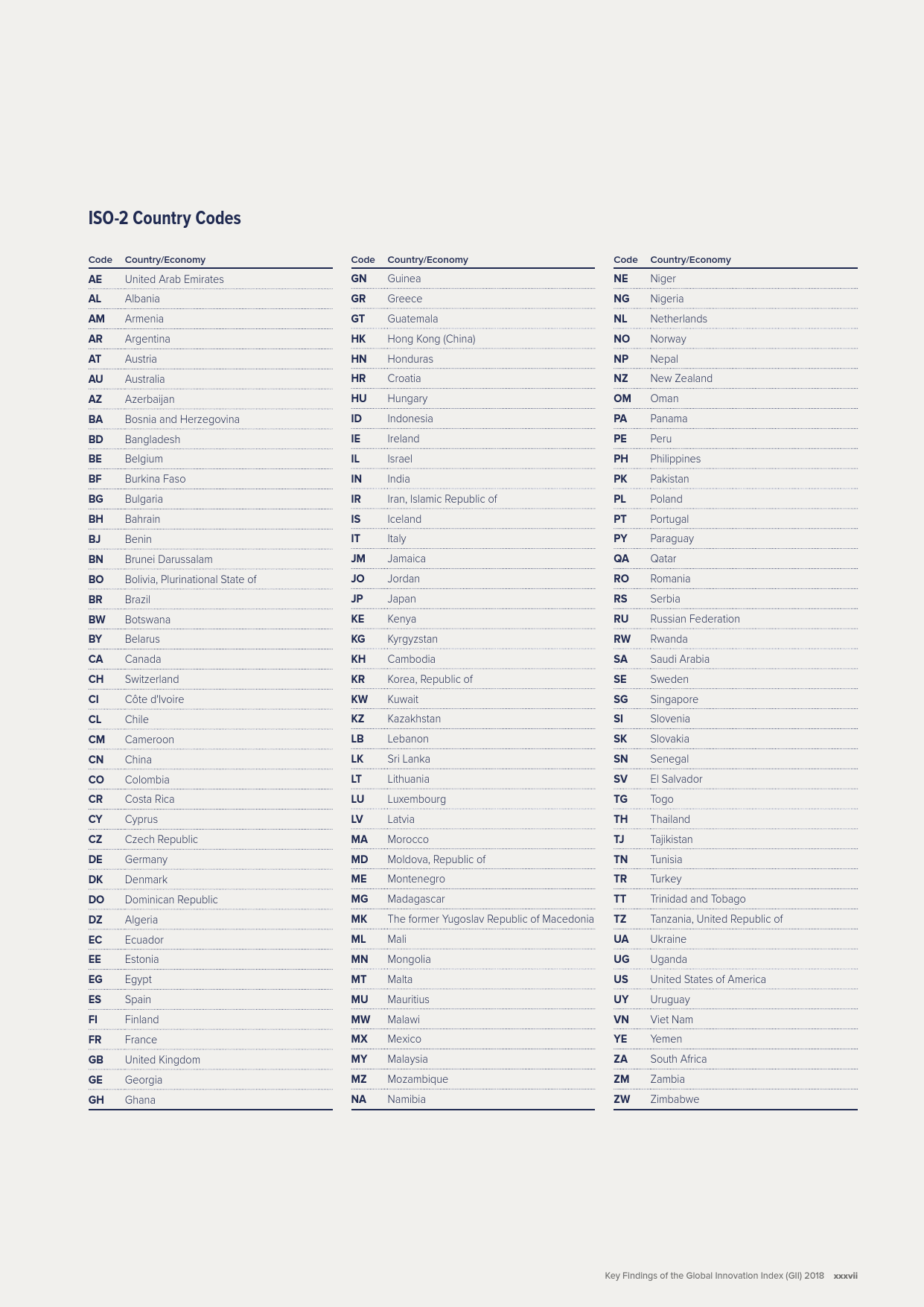 ISO-2 Country Codes

| Code | Country/Economy |
|---|---|
| AE | United Arab Emirates |
| AL | Albania |
| AM | Armenia |
| AR | Argentina |
| AT | Austria |
| AU | Australia |
| AZ | Azerbaijan |
| BA | Bosnia and Herzegovina |
| BD | Bangladesh |
| BE | Belgium |
| BF | Burkina Faso |
| BG | Bulgaria |
| BH | Bahrain |
| BJ | Benin |
| BN | Brunei Darussalam |
| BO | Bolivia, Plurinational State of |
| BR | Brazil |
| BW | Botswana |
| BY | Belarus |
| CA | Canada |
| CH | Switzerland |
| CI | Côte d'Ivoire |
| CL | Chile |
| CM | Cameroon |
| CN | China |
| CO | Colombia |
| CR | Costa Rica |
| CY | Cyprus |
| CZ | Czech Republic |
| DE | Germany |
| DK | Denmark |
| DO | Dominican Republic |
| DZ | Algeria |
| EC | Ecuador |
| EE | Estonia |
| EG | Egypt |
| ES | Spain |
| FI | Finland |
| FR | France |
| GB | United Kingdom |
| GE | Georgia |
| GH | Ghana |

| Code | Country/Economy |
|---|---|
| GN | Guinea |
| GR | Greece |
| GT | Guatemala |
| HK | Hong Kong (China) |
| HN | Honduras |
| HR | Croatia |
| HU | Hungary |
| ID | Indonesia |
| IE | Ireland |
| IL | Israel |
| IN | India |
| IR | Iran, Islamic Republic of |
| IS | Iceland |
| IT | Italy |
| JM | Jamaica |
| JO | Jordan |
| JP | Japan |
| KE | Kenya |
| KG | Kyrgyzstan |
| KH | Cambodia |
| KR | Korea, Republic of |
| KW | Kuwait |
| KZ | Kazakhstan |
| LB | Lebanon |
| LK | Sri Lanka |
| LT | Lithuania |
| LU | Luxembourg |
| LV | Latvia |
| MA | Morocco |
| MD | Moldova, Republic of |
| ME | Montenegro |
| MG | Madagascar |
| MK | The former Yugoslav Republic of Macedonia |
| ML | Mali |
| MN | Mongolia |
| MT | Malta |
| MU | Mauritius |
| MW | Malawi |
| MX | Mexico |
| MY | Malaysia |
| MZ | Mozambique |
| NA | Namibia |

| Code | Country/Economy |
|---|---|
| NE | Niger |
| NG | Nigeria |
| NL | Netherlands |
| NO | Norway |
| NP | Nepal |
| NZ | New Zealand |
| OM | Oman |
| PA | Panama |
| PE | Peru |
| PH | Philippines |
| PK | Pakistan |
| PL | Poland |
| PT | Portugal |
| PY | Paraguay |
| QA | Qatar |
| RO | Romania |
| RS | Serbia |
| RU | Russian Federation |
| RW | Rwanda |
| SA | Saudi Arabia |
| SE | Sweden |
| SG | Singapore |
| SI | Slovenia |
| SK | Slovakia |
| SN | Senegal |
| SV | El Salvador |
| TG | Togo |
| TH | Thailand |
| TJ | Tajikistan |
| TN | Tunisia |
| TR | Turkey |
| TT | Trinidad and Tobago |
| TZ | Tanzania, United Republic of |
| UA | Ukraine |
| UG | Uganda |
| US | United States of America |
| UY | Uruguay |
| VN | Viet Nam |
| YE | Yemen |
| ZA | South Africa |
| ZM | Zambia |
| ZW | Zimbabwe |

Key Findings of the Global Innovation Index (GII) 2018 xxxvii